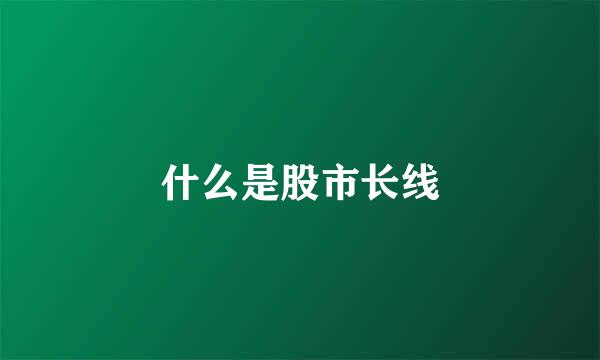 什么是股市长线